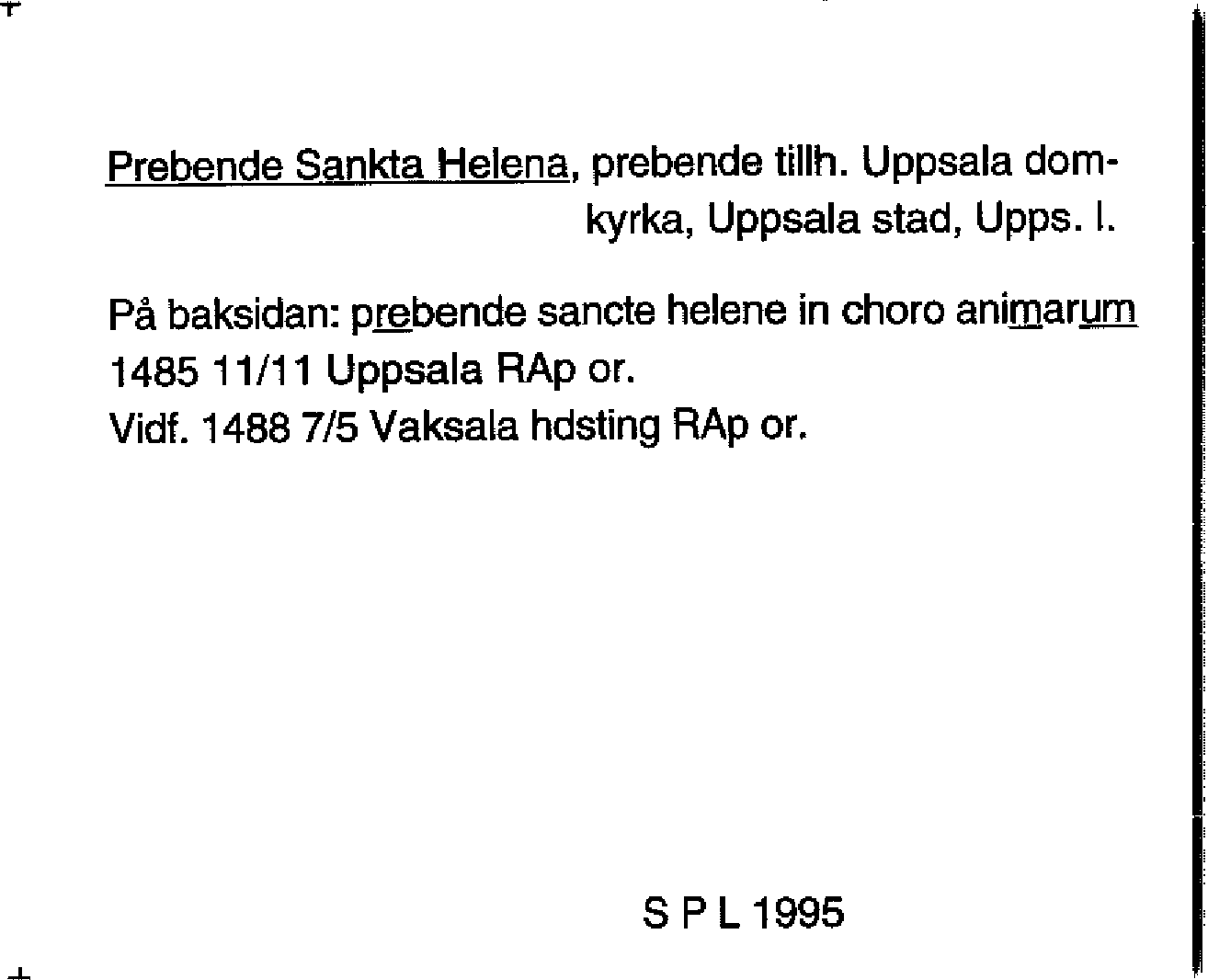 Prebende Sankta Helena, prebende tillh. Uppsala domkyrka, Uppsala stad, Upps. l.

På baksidan: prebende sancte helene in choro animarum 1485 11/11 Uppsala RAp or.
Vidf. 1488 7/5 Vaksala hdsting RAp or.

S P L 1995